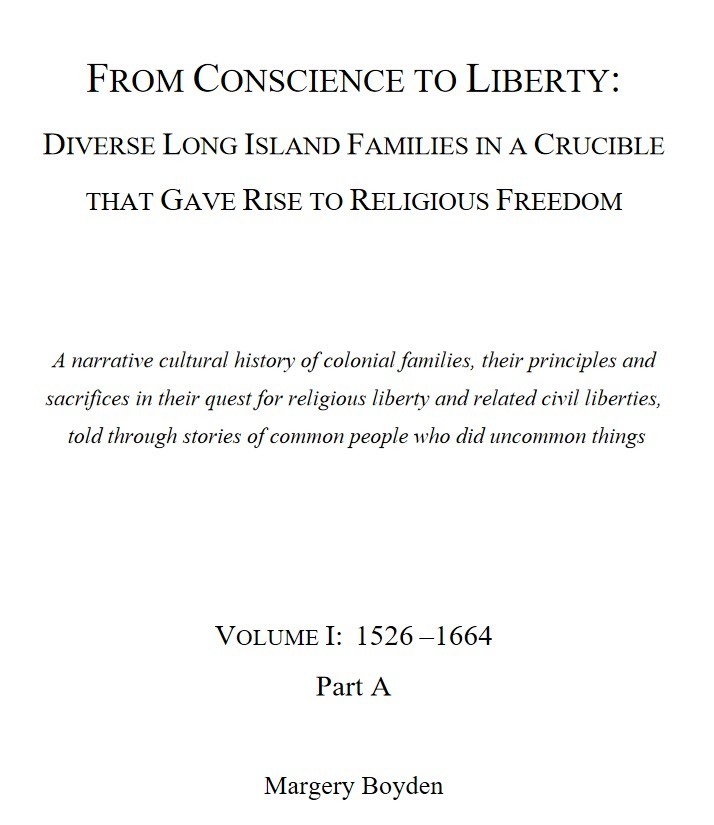 FROM CONSCIENCE TO LIBERTY:

DIVERSE LONG ISLAND FAMILIES IN A CRUCIBLE THAT GAVE RISE TO RELIGIOUS FREEDOM

A narrative cultural history of colonial families, their principles and sacrifices in their quest for religious liberty and related civil liberties, told through stories of common people who did uncommon things

VOLUME I: 1526 –1664

Part A

Margery Boyden